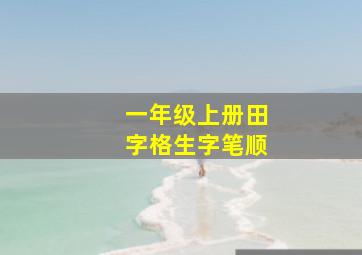 一年级上册田字格生字笔顺